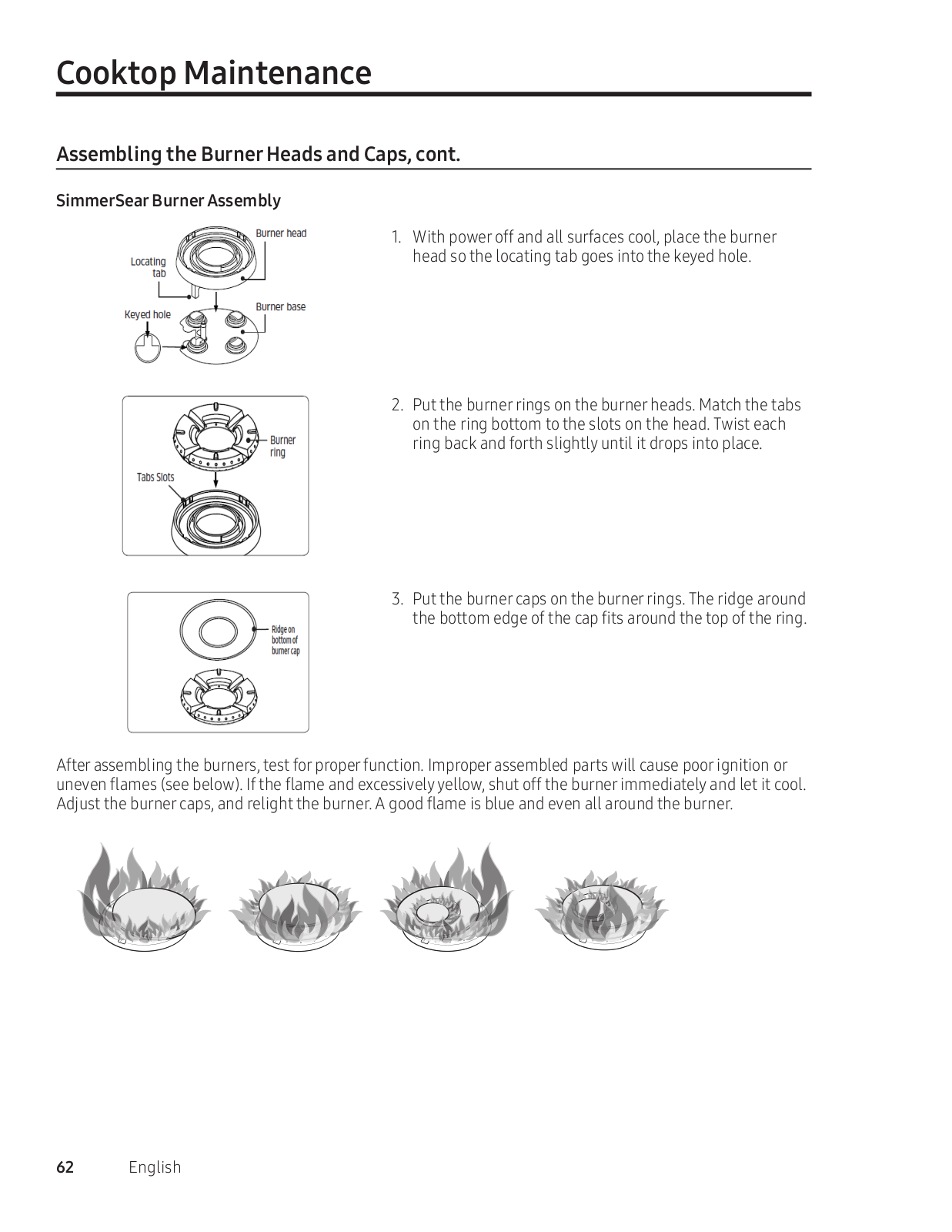 Cooktop Maintenance

Assembling the Burner Heads and Caps, cont.

SimmerSear Burner Assembly

Burner head
Locating tab
Keyed hole
Burner base

1. With power off and all surfaces cool, place the burner head so the locating tab goes into the keyed hole.

Burner ring
Tabs Slots

2. Put the burner rings on the burner heads. Match the tabs on the ring bottom to the slots on the head. Twist each ring back and forth slightly until it drops into place.

Ridge on bottom of burner cap

3. Put the burner caps on the burner rings. The ridge around the bottom edge of the cap fits around the top of the ring.

After assembling the burners, test for proper function. Improper assembled parts will cause poor ignition or uneven flames (see below). If the flame and excessively yellow, shut off the burner immediately and let it cool. Adjust the burner caps, and relight the burner. A good flame is blue and even all around the burner.

62 English